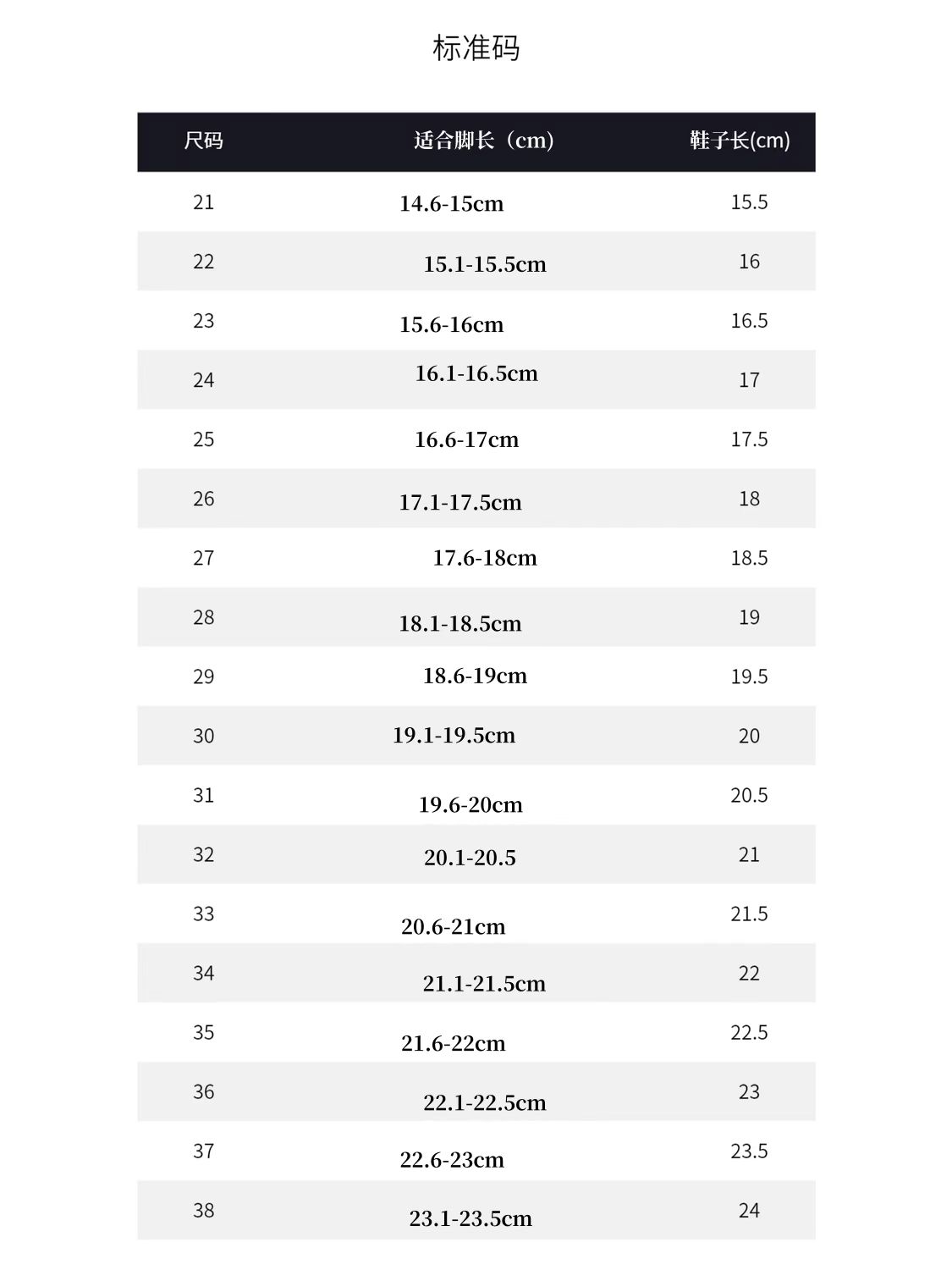 标准码

| 尺码 | 适合脚长（cm） | 鞋子长(cm) |
|---|---|---|
| 21 | 14.6-15cm | 15.5 |
| 22 | 15.1-15.5cm | 16 |
| 23 | 15.6-16cm | 16.5 |
| 24 | 16.1-16.5cm | 17 |
| 25 | 16.6-17cm | 17.5 |
| 26 | 17.1-17.5cm | 18 |
| 27 | 17.6-18cm | 18.5 |
| 28 | 18.1-18.5cm | 19 |
| 29 | 18.6-19cm | 19.5 |
| 30 | 19.1-19.5cm | 20 |
| 31 | 19.6-20cm | 20.5 |
| 32 | 20.1-20.5 | 21 |
| 33 | 20.6-21cm | 21.5 |
| 34 | 21.1-21.5cm | 22 |
| 35 | 21.6-22cm | 22.5 |
| 36 | 22.1-22.5cm | 23 |
| 37 | 22.6-23cm | 23.5 |
| 38 | 23.1-23.5cm | 24 |